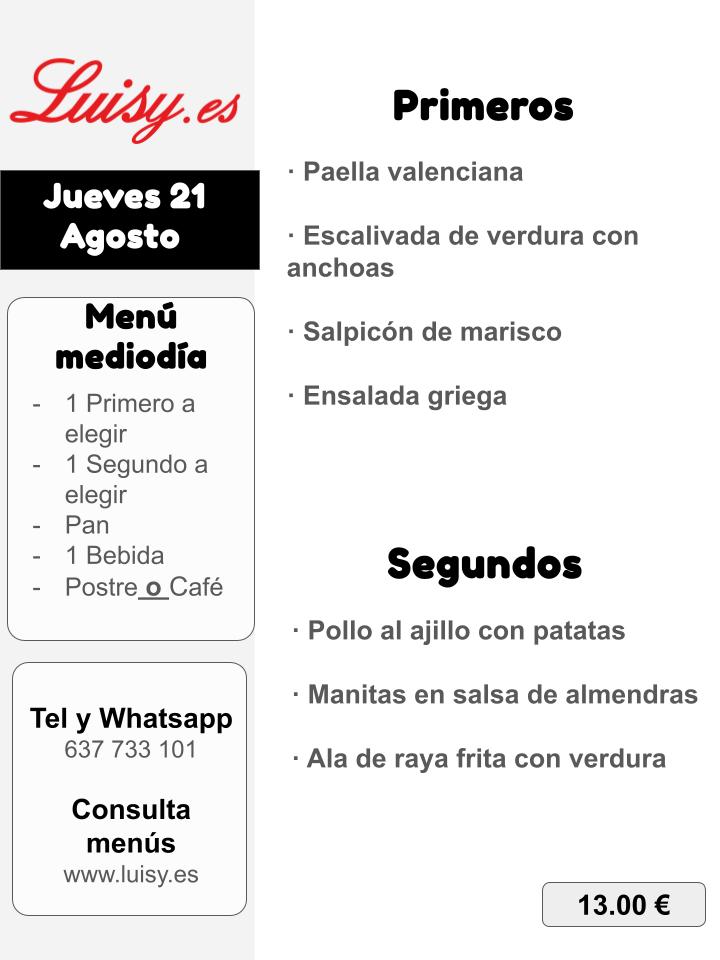 Luisy.es

Jueves 21 Agosto

Menú mediodía

- 1 Primero a elegir
- 1 Segundo a elegir
- Pan
- 1 Bebida
- Postre o Café

Tel y Whatsapp
637 733 101

Consulta menús
www.luisy.es

Primeros

· Paella valenciana

· Escalivada de verdura con anchoas

· Salpicón de marisco

· Ensalada griega

Segundos

· Pollo al ajillo con patatas

· Manitas en salsa de almendras

· Ala de raya frita con verdura

13.00 €